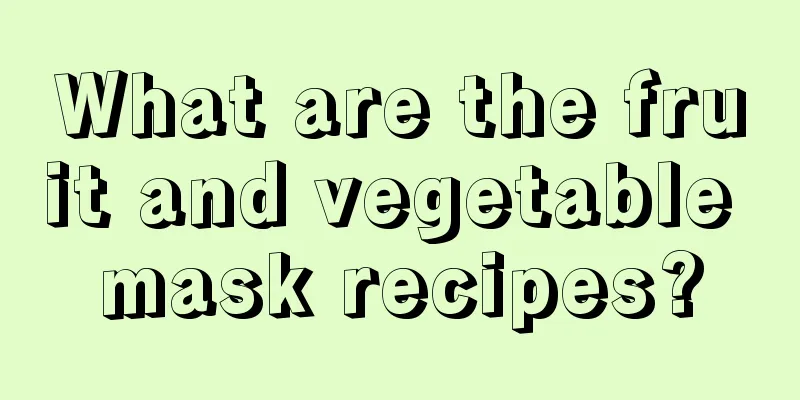 What are the fruit and vegetable mask recipes?